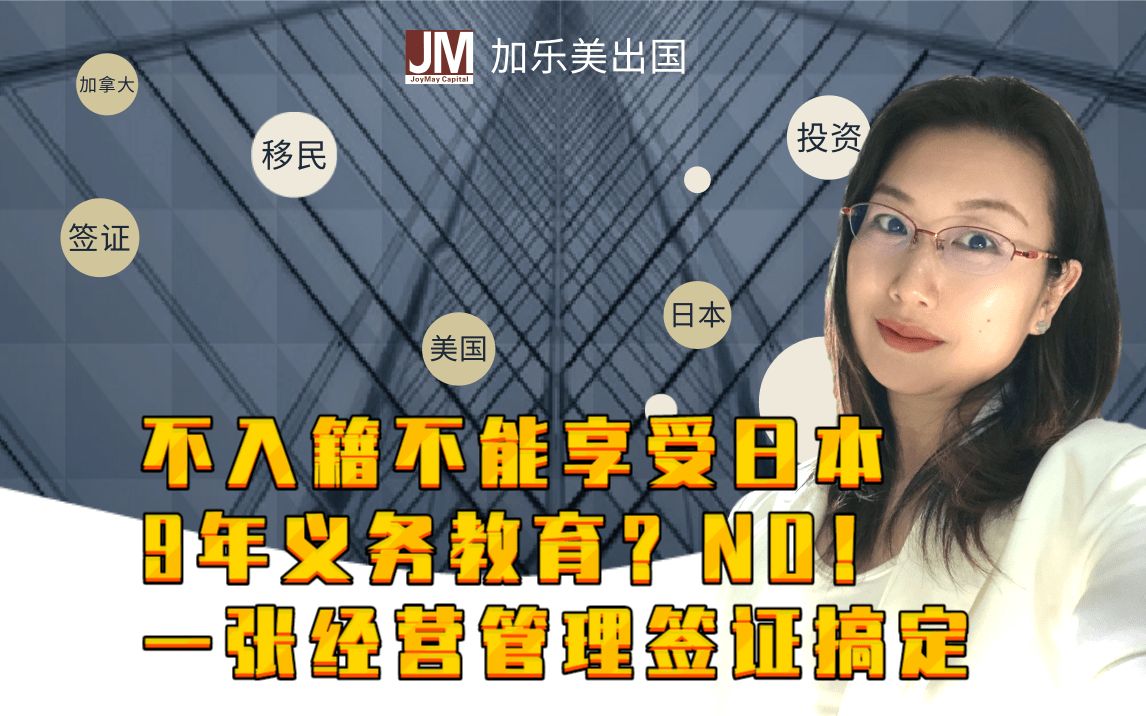 JM JoyMay Capital 加乐美出国

加拿大

移民

投资

签证

日本

美国

不入籍不能享受日本
9年义务教育？NO！
一张经营管理签证搞定